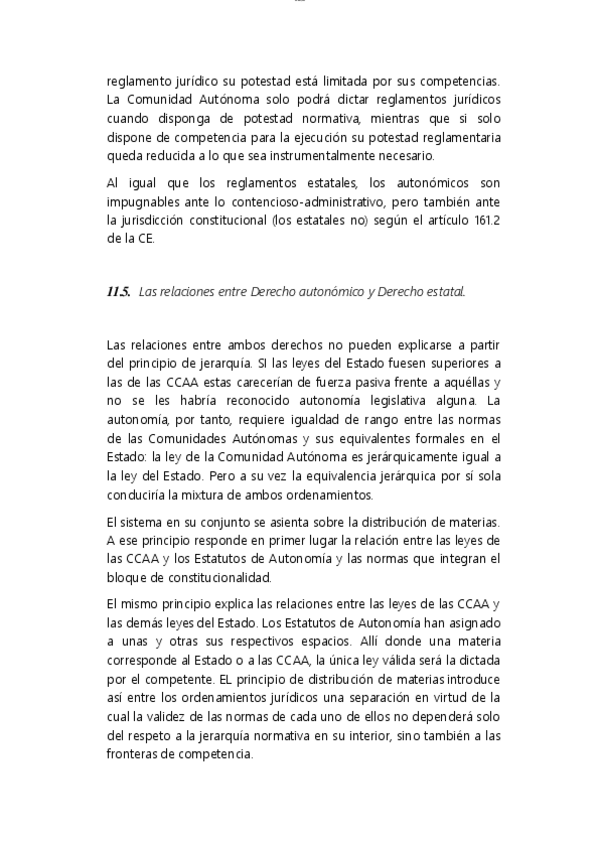 reglamento jurídico su potestad está limitada por sus competencias. La Comunidad Autónoma solo podrá dictar reglamentos jurídicos cuando disponga de potestad normativa, mientras que si solo dispone de competencia para la ejecución su potestad reglamentaria queda reducida a lo que sea instrumentalmente necesario.

Al igual que los reglamentos estatales, los autonómicos son impugnables ante lo contencioso-administrativo, pero también ante la jurisdicción constitucional (los estatales no) según el artículo 161.2 de la CE.

11.5. Las relaciones entre Derecho autonómico y Derecho estatal.

Las relaciones entre ambos derechos no pueden explicarse a partir del principio de jerarquía. SI las leyes del Estado fuesen superiores a las de las CCAA estas carecerían de fuerza pasiva frente a aquéllas y no se les habría reconocido autonomía legislativa alguna. La autonomía, por tanto, requiere igualdad de rango entre las normas de las Comunidades Autónomas y sus equivalentes formales en el Estado: la ley de la Comunidad Autónoma es jerárquicamente igual a la ley del Estado. Pero a su vez la equivalencia jerárquica por sí sola conduciría la mixtura de ambos ordenamientos.

El sistema en su conjunto se asienta sobre la distribución de materias. A ese principio responde en primer lugar la relación entre las leyes de las CCAA y los Estatutos de Autonomía y las normas que integran el bloque de constitucionalidad.

El mismo principio explica las relaciones entre las leyes de las CCAA y las demás leyes del Estado. Los Estatutos de Autonomía han asignado a unas y otras sus respectivos espacios. Allí donde una materia corresponde al Estado o a las CCAA, la única ley válida será la dictada por el competente. EL principio de distribución de materias introduce así entre los ordenamientos jurídicos una separación en virtud de la cual la validez de las normas de cada uno de ellos no dependerá solo del respeto a la jerarquía normativa en su interior, sino también a las fronteras de competencia.